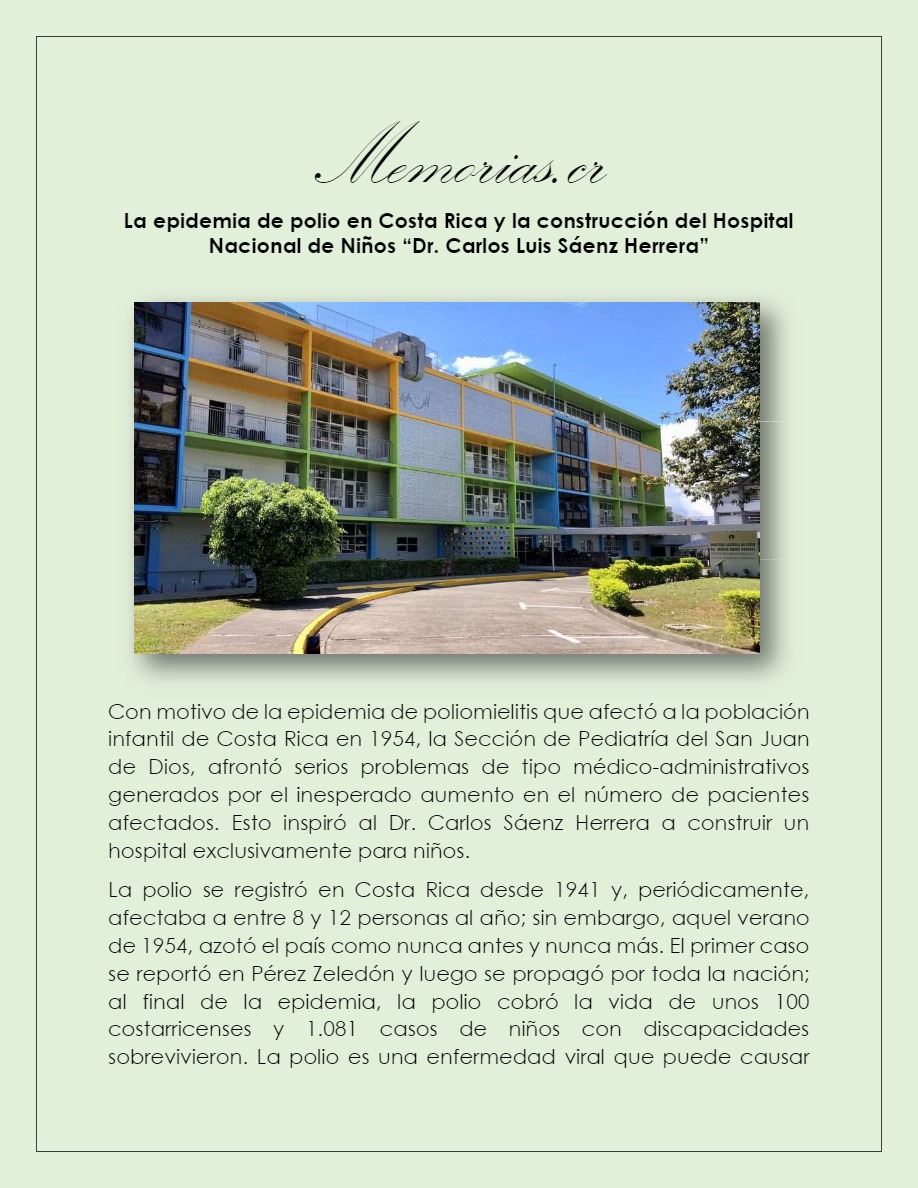 Memorias.cr

La epidemia de polio en Costa Rica y la construcción del Hospital Nacional de Niños “Dr. Carlos Luis Sáenz Herrera”

Con motivo de la epidemia de poliomielitis que afectó a la población infantil de Costa Rica en 1954, la Sección de Pediatría del San Juan de Dios, afrontó serios problemas de tipo médico-administrativos generados por el inesperado aumento en el número de pacientes afectados. Esto inspiró al Dr. Carlos Sáenz Herrera a construir un hospital exclusivamente para niños.

La polio se registró en Costa Rica desde 1941 y, periódicamente, afectaba a entre 8 y 12 personas al año; sin embargo, aquel verano de 1954, azotó el país como nunca antes y nunca más. El primer caso se reportó en Pérez Zeledón y luego se propagó por toda la nación; al final de la epidemia, la polio cobró la vida de unos 100 costarricenses y 1.081 casos de niños con discapacidades sobrevivieron. La polio es una enfermedad viral que puede causar